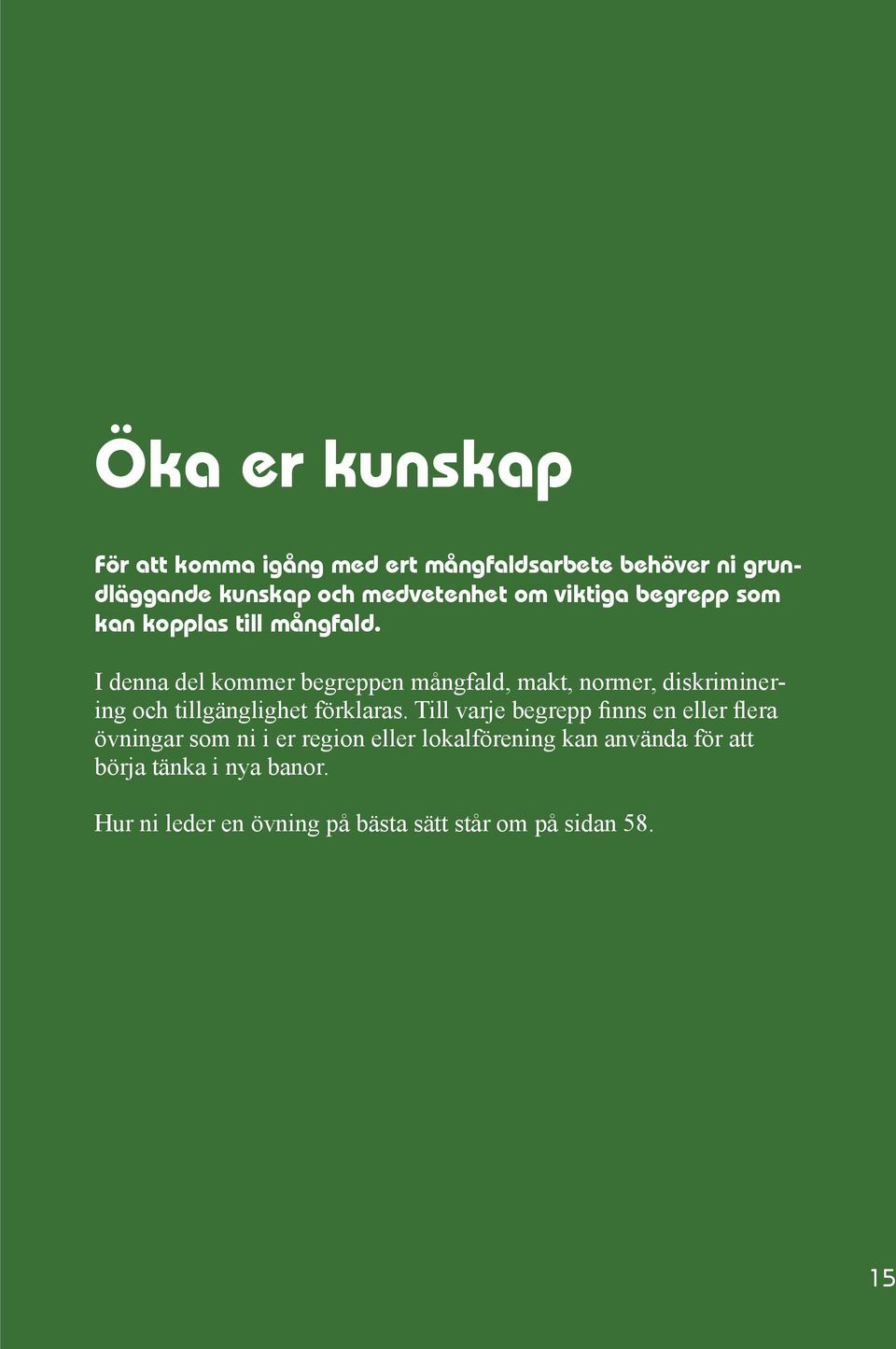 Öka er kunskap

För att komma igång med ert mångfaldsarbete behöver ni grundläggande kunskap och medvetenhet om viktiga begrepp som kan kopplas till mångfald.

I denna del kommer begreppen mångfald, makt, normer, diskriminering och tillgänglighet förklaras. Till varje begrepp finns en eller flera övningar som ni i er region eller lokalförening kan använda för att börja tänka i nya banor.

Hur ni leder en övning på bästa sätt står om på sidan 58.

15